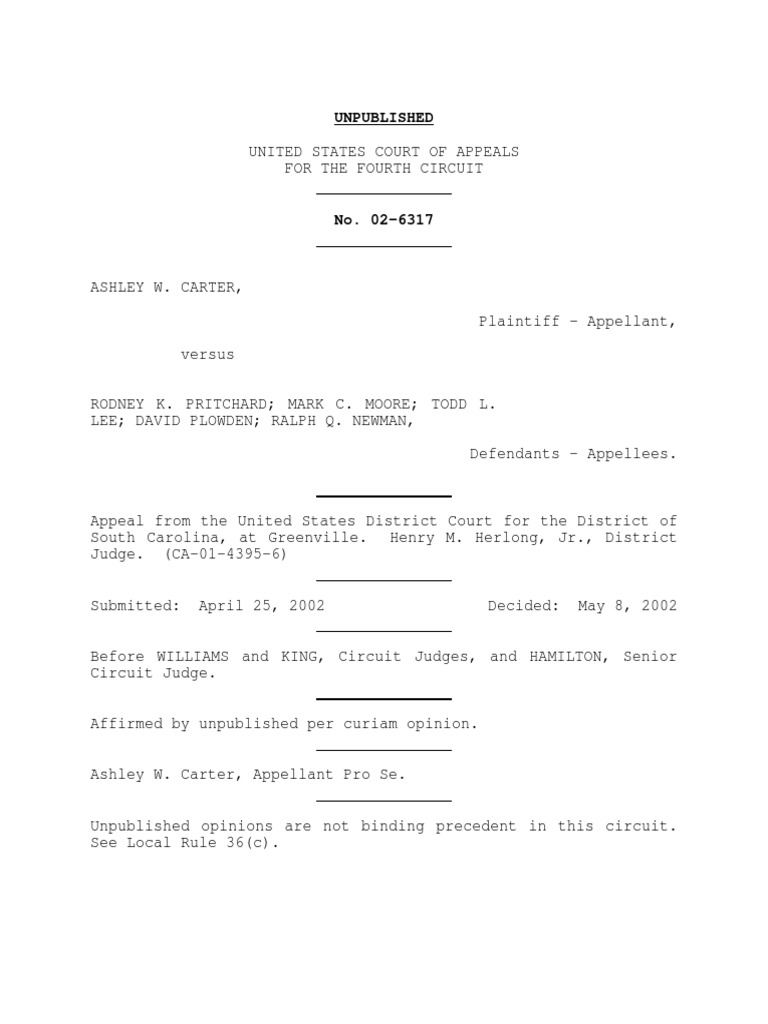 UNPUBLISHED

UNITED STATES COURT OF APPEALS
FOR THE FOURTH CIRCUIT

No. 02-6317

ASHLEY W. CARTER,

Plaintiff - Appellant,

versus

RODNEY K. PRITCHARD; MARK C. MOORE; TODD L. LEE; DAVID PLOWDEN; RALPH Q. NEWMAN,

Defendants - Appellees.

Appeal from the United States District Court for the District of South Carolina, at Greenville. Henry M. Herlong, Jr., District Judge. (CA-01-4395-6)

Submitted: April 25, 2002 Decided: May 8, 2002

Before WILLIAMS and KING, Circuit Judges, and HAMILTON, Senior Circuit Judge.

Affirmed by unpublished per curiam opinion.

Ashley W. Carter, Appellant Pro Se.

Unpublished opinions are not binding precedent in this circuit. See Local Rule 36(c).